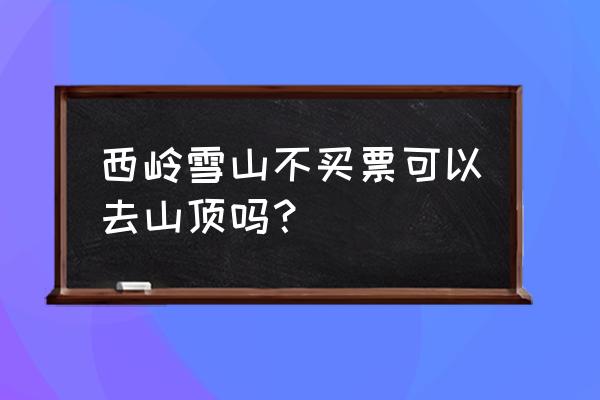 西岭雪山不买票可以去山顶吗？